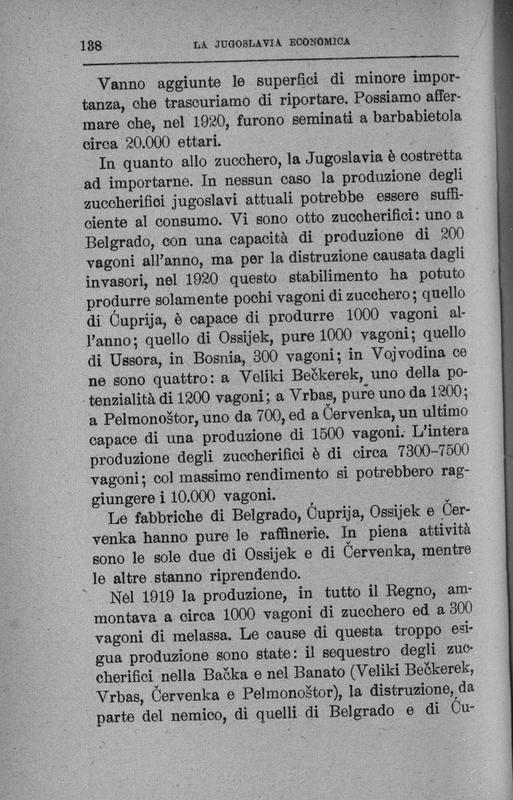 138 LA JUGOSLAVIA ECONOMICA

Vanno aggiunte le superfici di minore importanza, che trascuriamo di riportare. Possiamo affermare che, nel 1920, furono seminati a barbabietola circa 20.000 ettari.

In quanto allo zucchero, la Jugoslavia è costretta ad importarne. In nessun caso la produzione degli zuccherifici jugoslavi attuali potrebbe essere sufficiente al consumo. Vi sono otto zuccherifici: uno a Belgrado, con una capacità di produzione di 200 vagoni all'anno, ma per la distruzione causata dagli invasori, nel 1920 questo stabilimento ha potuto produrre solamente pochi vagoni di zucchero; quello di Ćuprija, è capace di produrre 1000 vagoni all'anno; quello di Ossijek, pure 1000 vagoni; quello di Ussora, in Bosnia, 300 vagoni; in Vojvodina ce ne sono quattro: a Veliki Bečkerek, uno della potenzialità di 1200 vagoni; a Vrbas, pure uno da 1200; a Pelmonoštor, uno da 700, ed a Červenka, un ultimo capace di una produzione di 1500 vagoni. L'intera produzione degli zuccherifici è di circa 7300-7500 vagoni; col massimo rendimento si potrebbero raggiungere i 10.000 vagoni.

Le fabbriche di Belgrado, Ćuprija, Ossijek e Červenka hanno pure le raffinerie. In piena attività sono le sole due di Ossijek e di Červenka, mentre le altre stanno riprendendo.

Nel 1919 la produzione, in tutto il Regno, ammontava a circa 1000 vagoni di zucchero ed a 300 vagoni di melassa. Le cause di questa troppo esigua produzione sono state: il sequestro degli zuccherifici nella Bačka e nel Banato (Veliki Bečkerek, Vrbas, Červenka e Pelmonoštor), la distruzione, da parte del nemico, di quelli di Belgrado e di Ću-